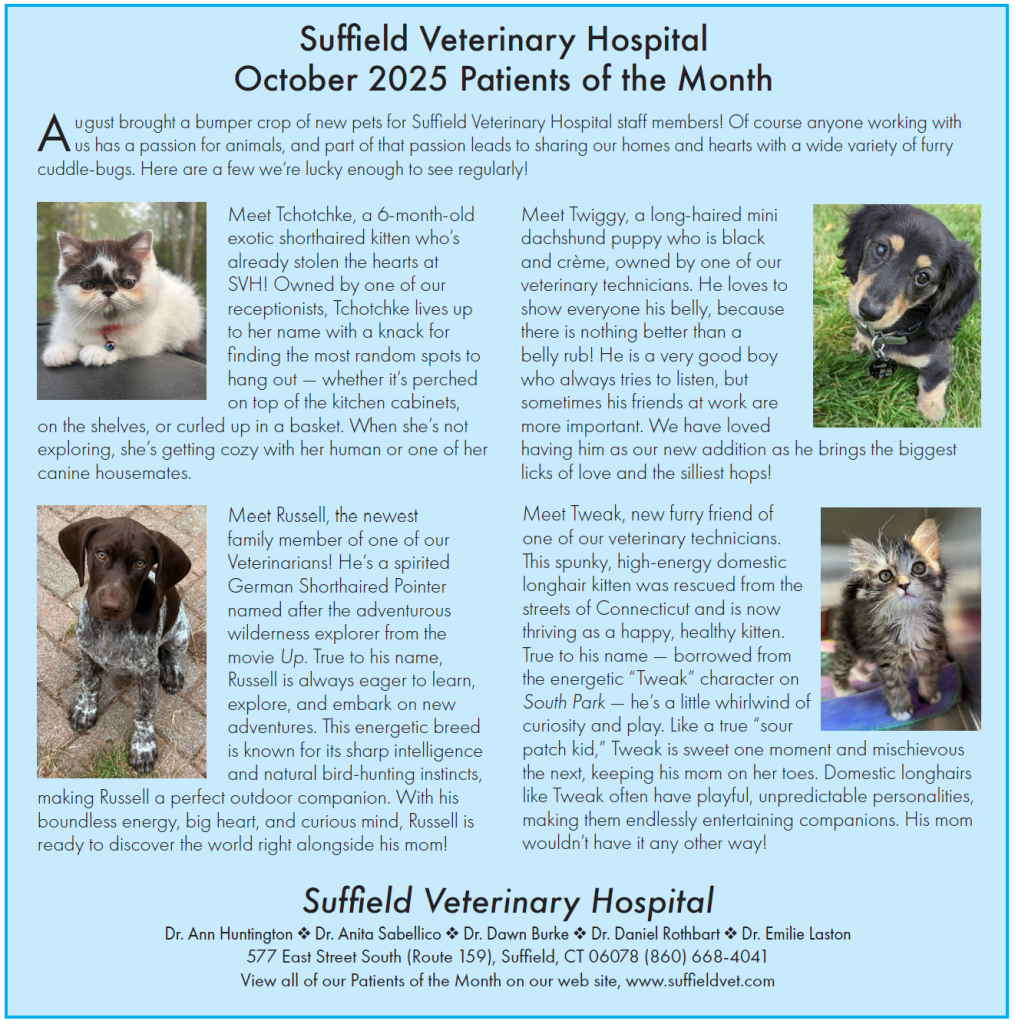 Suffield Veterinary Hospital
October 2025 Patients of the Month

August brought a bumper crop of new pets for Suffield Veterinary Hospital staff members! Of course anyone working with us has a passion for animals, and part of that passion leads to sharing our homes and hearts with a wide variety of furry cuddle-bugs. Here are a few we're lucky enough to see regularly!

Meet Tchotchke, a 6-month-old exotic shorthaired kitten who's already stolen the hearts at SVH! Owned by one of our receptionists, Tchotchke lives up to her name with a knack for finding the most random spots to hang out — whether it's perched on top of the kitchen cabinets, on the shelves, or curled up in a basket. When she's not exploring, she's getting cozy with her human or one of her canine housemates.

Meet Russell, the newest family member of one of our Veterinarians! He's a spirited German Shorthaired Pointer named after the adventurous wilderness explorer from the movie Up. True to his name, Russell is always eager to learn, explore, and embark on new adventures. This energetic breed is known for its sharp intelligence and natural bird-hunting instincts, making Russell a perfect outdoor companion. With his boundless energy, big heart, and curious mind, Russell is ready to discover the world right alongside his mom!

Meet Twiggy, a long-haired mini dachshund puppy who is black and crème, owned by one of our veterinary technicians. He loves to show everyone his belly, because there is nothing better than a belly rub! He is a very good boy who always tries to listen, but sometimes his friends at work are more important. We have loved having him as our new addition as he brings the biggest licks of love and the silliest hops!

Meet Tweak, new furry friend of one of our veterinary technicians. This spunky, high-energy domestic longhair kitten was rescued from the streets of Connecticut and is now thriving as a happy, healthy kitten. True to his name — borrowed from the energetic "Tweak" character on South Park — he's a little whirlwind of curiosity and play. Like a true "sour patch kid," Tweak is sweet one moment and mischievous the next, keeping his mom on her toes. Domestic longhairs like Tweak often have playful, unpredictable personalities, making them endlessly entertaining companions. His mom wouldn't have it any other way!

Suffield Veterinary Hospital
Dr. Ann Huntington ❖ Dr. Anita Sabellico ❖ Dr. Dawn Burke ❖ Dr. Daniel Rothbart ❖ Dr. Emilie Laston
577 East Street South (Route 159), Suffield, CT 06078 (860) 668-4041
View all of our Patients of the Month on our web site, www.suffieldvet.com